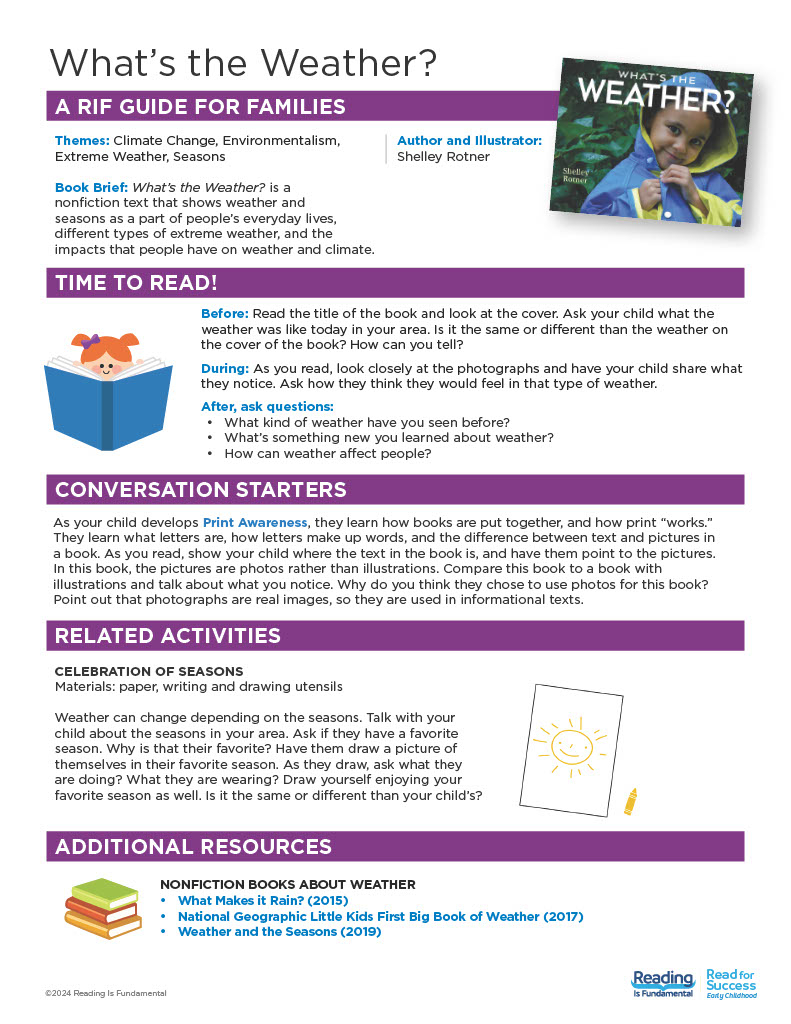 What's the Weather?

A RIF GUIDE FOR FAMILIES

Themes: Climate Change, Environmentalism, Extreme Weather, Seasons

Author and Illustrator: Shelley Rotner

Book Brief: What's the Weather? is a nonfiction text that shows weather and seasons as a part of people's everyday lives, different types of extreme weather, and the impacts that people have on weather and climate.

WHAT'S THE WEATHER?

Shelley Rotner

TIME TO READ!

Before: Read the title of the book and look at the cover. Ask your child what the weather was like today in your area. Is it the same or different than the weather on the cover of the book? How can you tell?

During: As you read, look closely at the photographs and have your child share what they notice. Ask how they think they would feel in that type of weather.

After, ask questions:
• What kind of weather have you seen before?
• What's something new you learned about weather?
• How can weather affect people?

CONVERSATION STARTERS

As your child develops Print Awareness, they learn how books are put together, and how print "works." They learn what letters are, how letters make up words, and the difference between text and pictures in a book. As you read, show your child where the text in the book is, and have them point to the pictures. In this book, the pictures are photos rather than illustrations. Compare this book to a book with illustrations and talk about what you notice. Why do you think they chose to use photos for this book? Point out that photographs are real images, so they are used in informational texts.

RELATED ACTIVITIES

CELEBRATION OF SEASONS
Materials: paper, writing and drawing utensils

Weather can change depending on the seasons. Talk with your child about the seasons in your area. Ask if they have a favorite season. Why is that their favorite? Have them draw a picture of themselves in their favorite season. As they draw, ask what they are doing? What they are wearing? Draw yourself enjoying your favorite season as well. Is it the same or different than your child's?

ADDITIONAL RESOURCES

NONFICTION BOOKS ABOUT WEATHER
• What Makes it Rain? (2015)
• National Geographic Little Kids First Big Book of Weather (2017)
• Weather and the Seasons (2019)

©2024 Reading Is Fundamental

Reading Is Fundamental

Read for Success Early Childhood